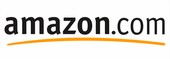 amazon.com